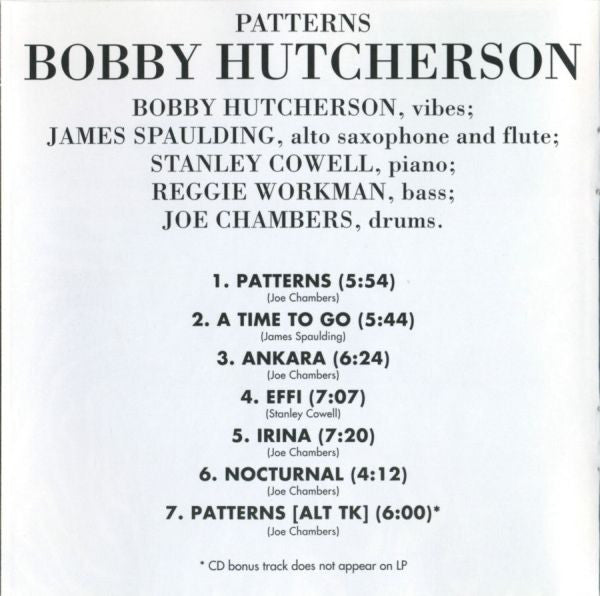 PATTERNS
BOBBY HUTCHERSON

BOBBY HUTCHERSON, vibes;
JAMES SPAULDING, alto saxophone and flute;
STANLEY COWELL, piano;
REGGIE WORKMAN, bass;
JOE CHAMBERS, drums.

1. PATTERNS (5:54)
(Joe Chambers)

2. A TIME TO GO (5:44)
(James Spaulding)

3. ANKARA (6:24)
(Joe Chambers)

4. EFFI (7:07)
(Stanley Cowell)

5. IRINA (7:20)
(Joe Chambers)

6. NOCTURNAL (4:12)
(Joe Chambers)

7. PATTERNS [ALT TK] (6:00)*
(Joe Chambers)

* CD bonus track does not appear on LP